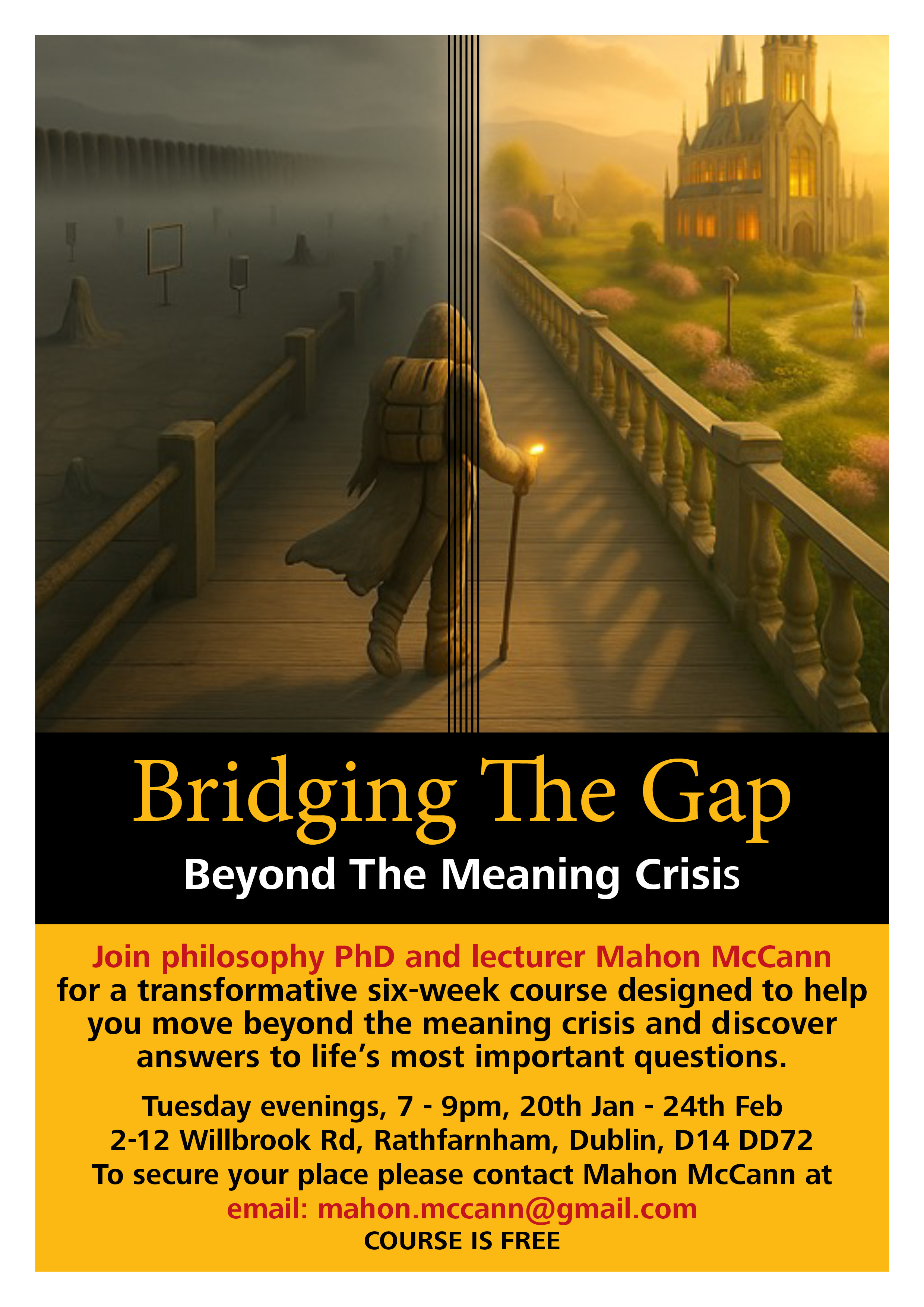 Bridging The Gap

Beyond The Meaning Crisis

Join philosophy PhD and lecturer Mahon McCann for a transformative six-week course designed to help you move beyond the meaning crisis and discover answers to life's most important questions.

Tuesday evenings, 7 - 9pm, 20th Jan - 24th Feb
2-12 Willbrook Rd, Rathfarnham, Dublin, D14 DD72
To secure your place please contact Mahon McCann at
email: mahon.mccann@gmail.com
COURSE IS FREE